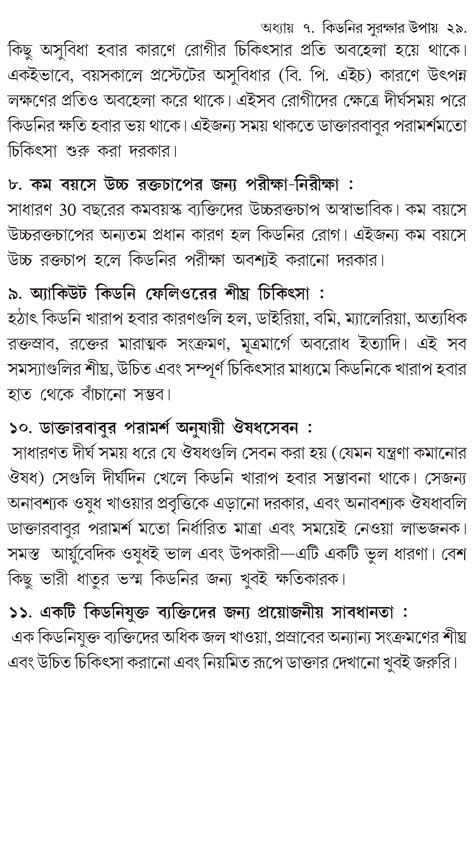 অধ্যায় ৭. কিডনির সুরক্ষার উপায় ২৯.

কিছু অসুবিধা হবার কারণে রোগীর চিকিৎসার প্রতি অবহেলা হয়ে থাকে। একইভাবে, বয়সকালে প্রস্টেটের অসুবিধার (বি. পি. এইচ) কারণে উৎপন্ন লক্ষণের প্রতিও অবহেলা করে থাকে। এইসব রোগীদের ক্ষেত্রে দীর্ঘসময় পরে কিডনির ক্ষতি হবার ভয় থাকে। এইজন্য সময় থাকতে ডাক্তারবাবুর পরামর্শমতো চিকিৎসা শুরু করা দরকার।

৮. কম বয়সে উচ্চ রক্তচাপের জন্য পরীক্ষা-নিরীক্ষা :
সাধারণ 30 বছরের কমবয়স্ক ব্যক্তিদের উচ্চরক্তচাপ অস্বাভাবিক। কম বয়সে উচ্চরক্তচাপের অন্যতম প্রধান কারণ হল কিডনির রোগ। এইজন্য কম বয়সে উচ্চ রক্তচাপ হলে কিডনির পরীক্ষা অবশ্যই করানো দরকার।

৯. অ্যাকিউট কিডনি ফেলিওরের শীঘ্র চিকিৎসা :
হঠাৎ কিডনি খারাপ হবার কারণগুলি হল, ডাইরিয়া, বমি, ম্যালেরিয়া, অত্যধিক রক্তস্রাব, রক্তের মারাত্মক সংক্রমণ, মূত্রমার্গে অবরোধ ইত্যাদি। এই সব সমস্যাগুলির শীঘ্র, উচিত এবং সম্পূর্ণ চিকিৎসার মাধ্যমে কিডনিকে খারাপ হবার হাত থেকে বাঁচানো সম্ভব।

১০. ডাক্তারবাবুর পরামর্শ অনুযায়ী ঔষধসেবন :
সাধারণত দীর্ঘ সময় ধরে যে ঔষধগুলি সেবন করা হয় (যেমন যন্ত্রণা কমানোর ঔষধ) সেগুলি দীর্ঘদিন খেলে কিডনি খারাপ হবার সম্ভাবনা থাকে। সেজন্য অনাবশ্যক ওষুধ খাওয়ার প্রবৃত্তিকে এড়ানো দরকার, এবং অনাবশ্যক ঔষধাবলি ডাক্তারবাবুর পরামর্শ মতো নির্ধারিত মাত্রা এবং সময়েই নেওয়া লাভজনক। সমস্ত আর্য়ুবেদিক ওষুধই ভাল এবং উপকারী—এটি একটি ভুল ধারণা। বেশ কিছু ভারী ধাতুর ভস্ম কিডনির জন্য খুবই ক্ষতিকারক।

১১. একটি কিডনিযুক্ত ব্যক্তিদের জন্য প্রয়োজনীয় সাবধানতা :
এক কিডনিযুক্ত ব্যক্তিদের অধিক জল খাওয়া, প্রস্রাবের অন্যান্য সংক্রমণের শীঘ্র এবং উচিত চিকিৎসা করানো এবং নিয়মিত রূপে ডাক্তার দেখানো খুবই জরুরি।